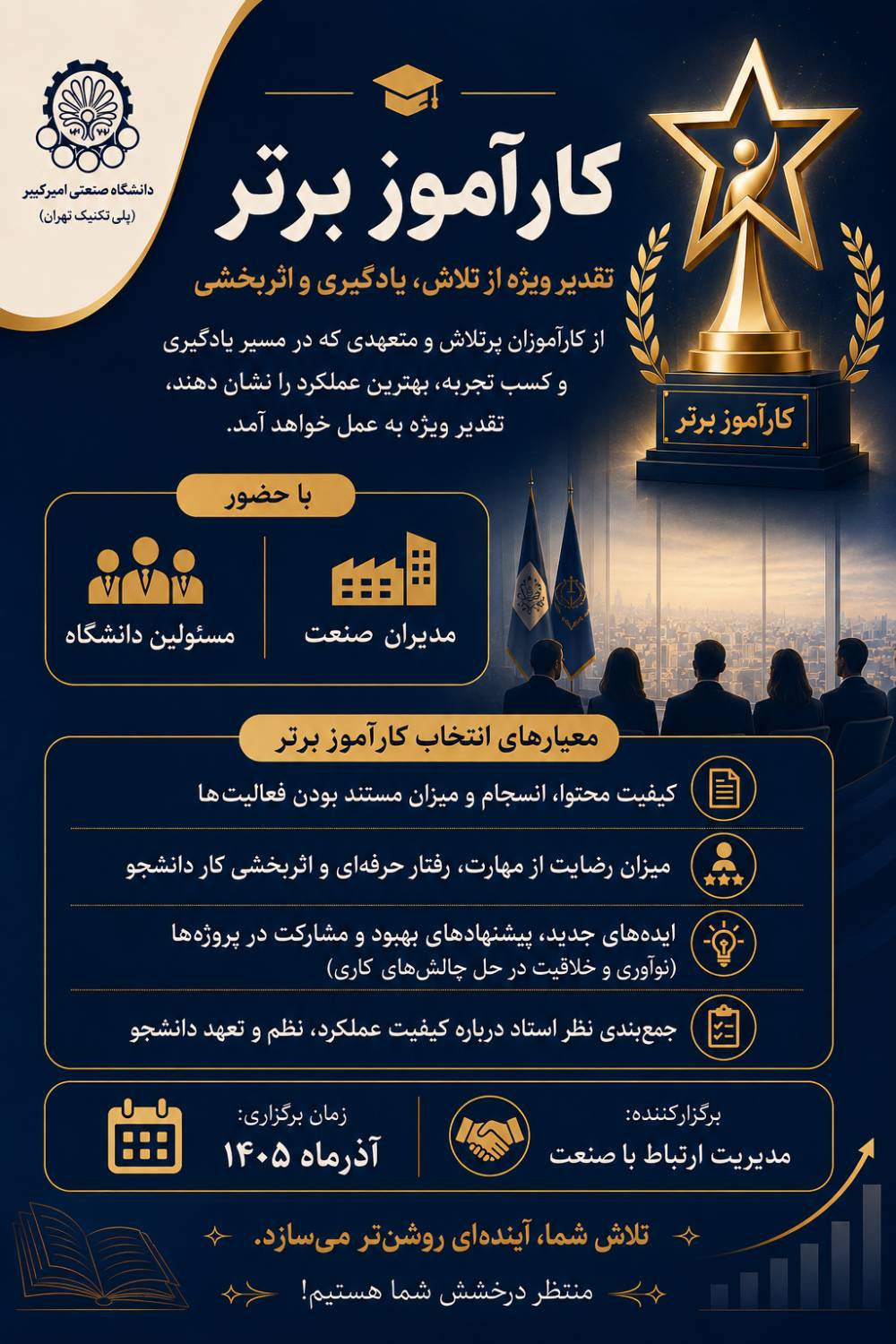 دانشگاه صنعتی امیرکبیر
(پلی تکنیک تهران)

کارآموز برتر

تقدیر ویژه از تلاش، یادگیری و اثربخشی

از کارآموزان پرتلاش و متعهدی که در مسیر یادگیری و کسب تجربه، بهترین عملکرد را نشان دهند، تقدیر ویژه به عمل خواهد آمد.

کارآموز برتر

با حضور

مدیران صنعت

مسئولین دانشگاه

معیارهای انتخاب کارآموز برتر

کیفیت محتوا، انسجام و میزان مستند بودن فعالیت‌ها

میزان رضایت از مهارت، رفتار حرفه‌ای و اثربخشی کار دانشجو

ایده‌های جدید، پیشنهادهای بهبود و مشارکت در پروژه‌ها
(نوآوری و خلاقیت در حل چالش‌های کاری)

جمع‌بندی نظر استاد درباره کیفیت عملکرد، نظم و تعهد دانشجو

برگزارکننده:
مدیریت ارتباط با صنعت

زمان برگزاری:
آذرماه ۱۴۰۵

تلاش شما، آینده‌ای روشن‌تر می‌سازد.

منتظر درخشش شما هستیم!